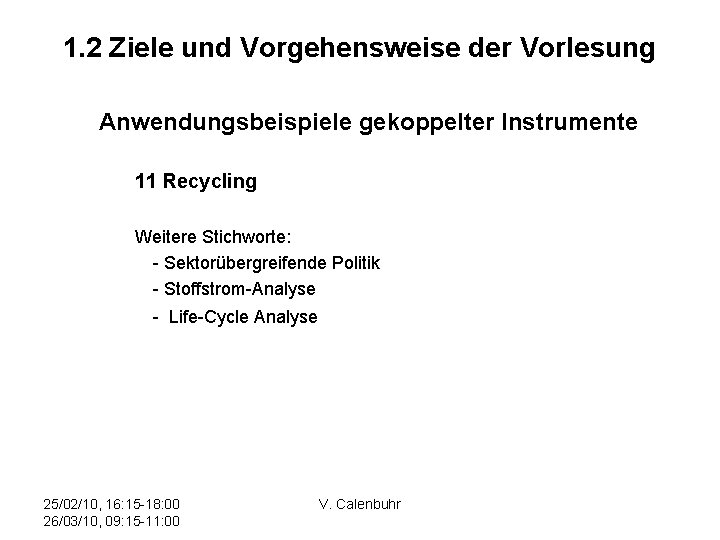 1.2 Ziele und Vorgehensweise der Vorlesung

Anwendungsbeispiele gekoppelter Instrumente

11 Recycling

Weitere Stichworte:
- Sektorübergreifende Politik
- Stoffstrom-Analyse
- Life-Cycle Analyse

25/02/10, 16:15-18:00
26/03/10, 09:15-11:00

V. Calenbuhr